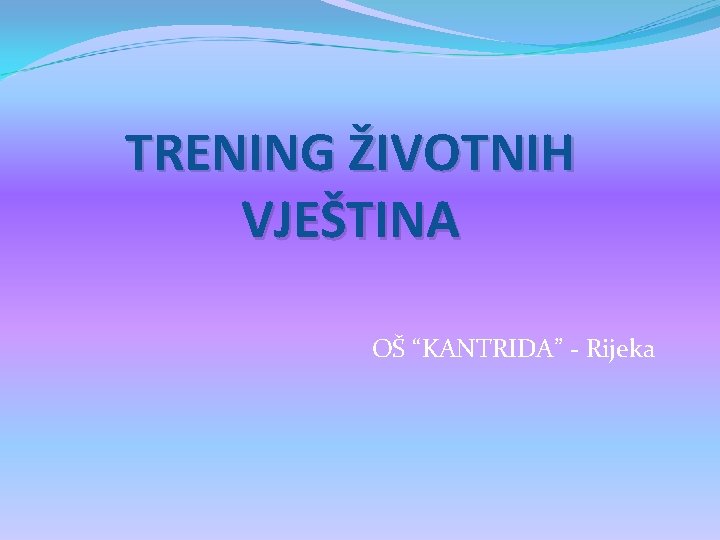 TRENING ŽIVOTNIH VJEŠTINA

OŠ “KANTRIDA” - Rijeka